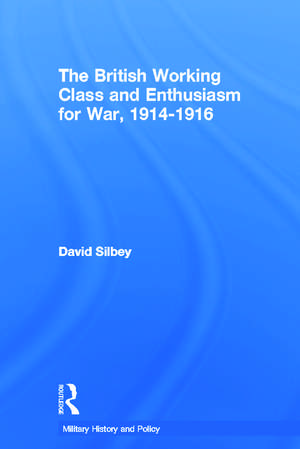 The British Working Class and Enthusiasm for War, 1914-1916

David Silbey

ROUTLEDGE

Military History and Policy